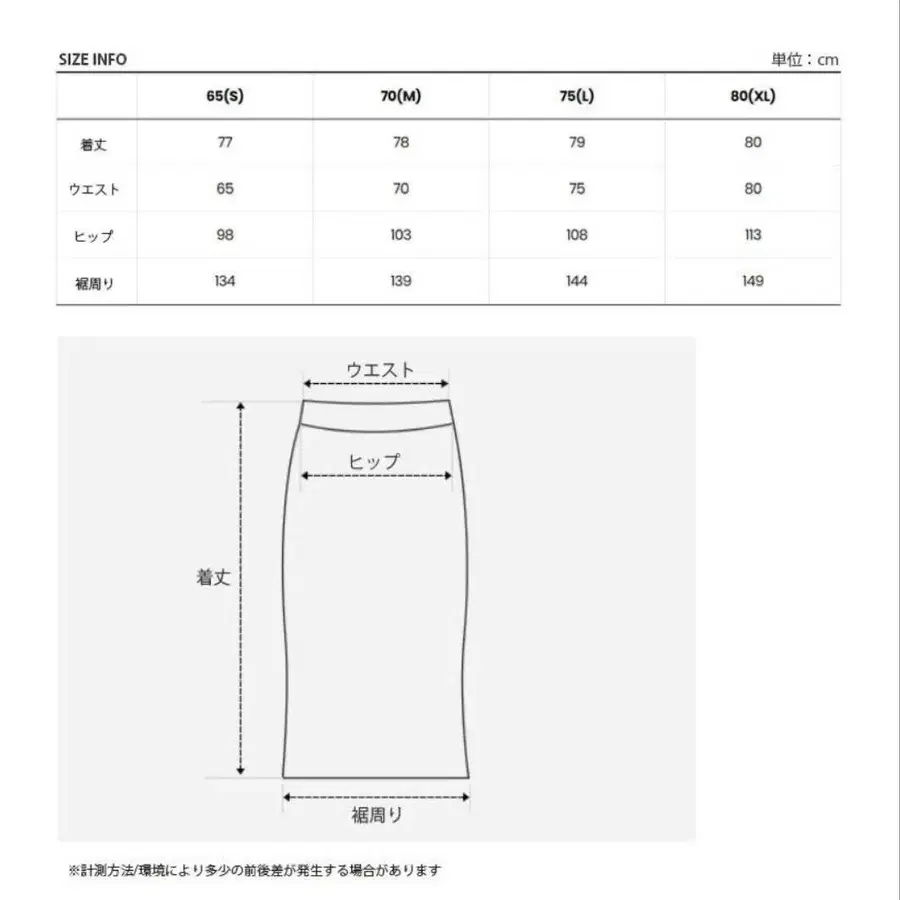 SIZE INFO

単位：cm

|  | 65(S) | 70(M) | 75(L) | 80(XL) |
|---|---|---|---|---|
| 着丈 | 77 | 78 | 79 | 80 |
| ウエスト | 65 | 70 | 75 | 80 |
| ヒップ | 98 | 103 | 108 | 113 |
| 裾周り | 134 | 139 | 144 | 149 |

ウエスト

ヒップ

着丈

裾周り

※計測方法/環境により多少の前後差が発生する場合があります